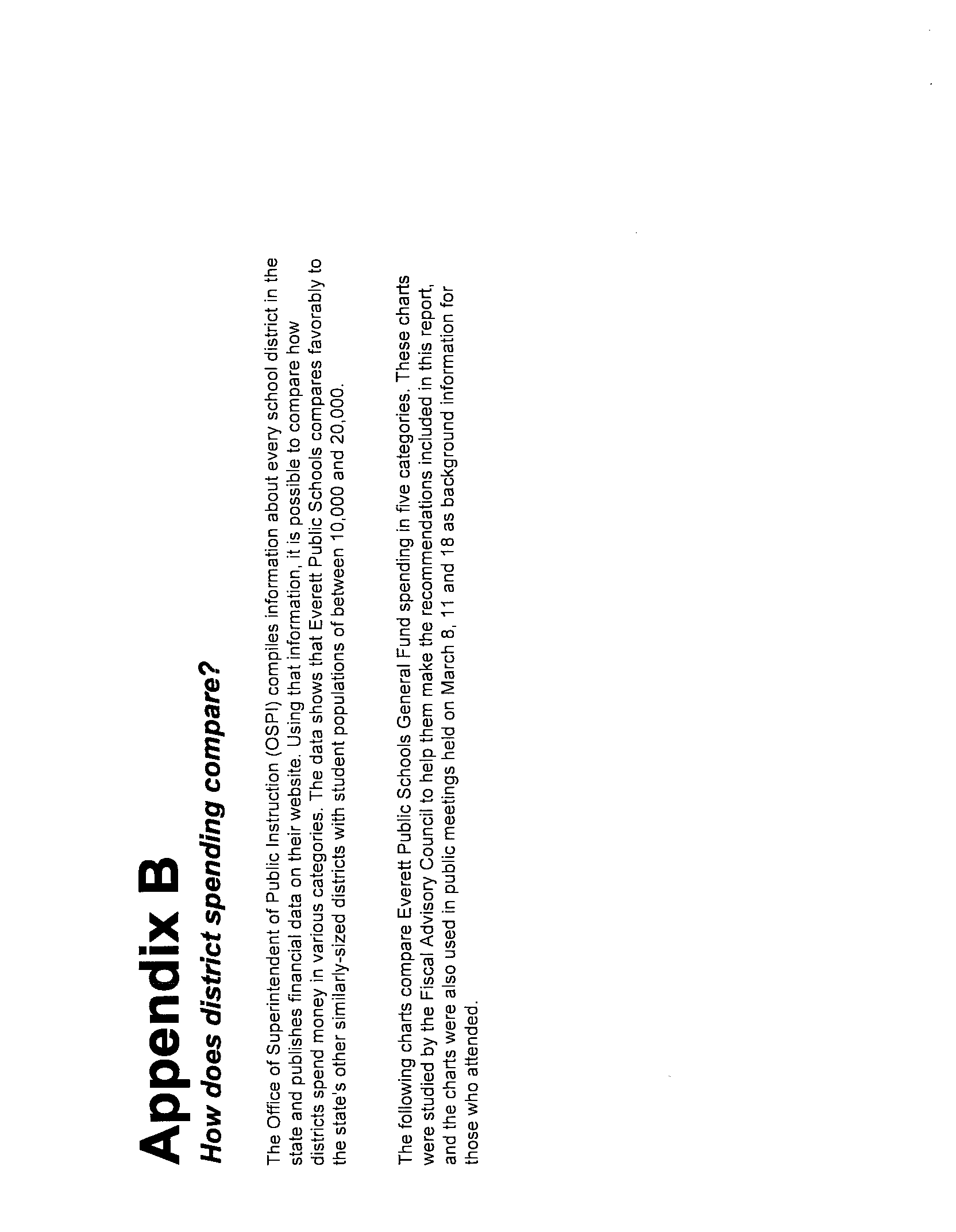 Appendix B

How does district spending compare?

The Office of Superintendent of Public Instruction (OSPI) compiles information about every school district in the state and publishes financial data on their website. Using that information, it is possible to compare how districts spend money in various categories. The data shows that Everett Public Schools compares favorably to the state's other similarly-sized districts with student populations of between 10,000 and 20,000.

The following charts compare Everett Public Schools General Fund spending in five categories. These charts were studied by the Fiscal Advisory Council to help them make the recommendations included in this report, and the charts were also used in public meetings held on March 8, 11 and 18 as background information for those who attended.